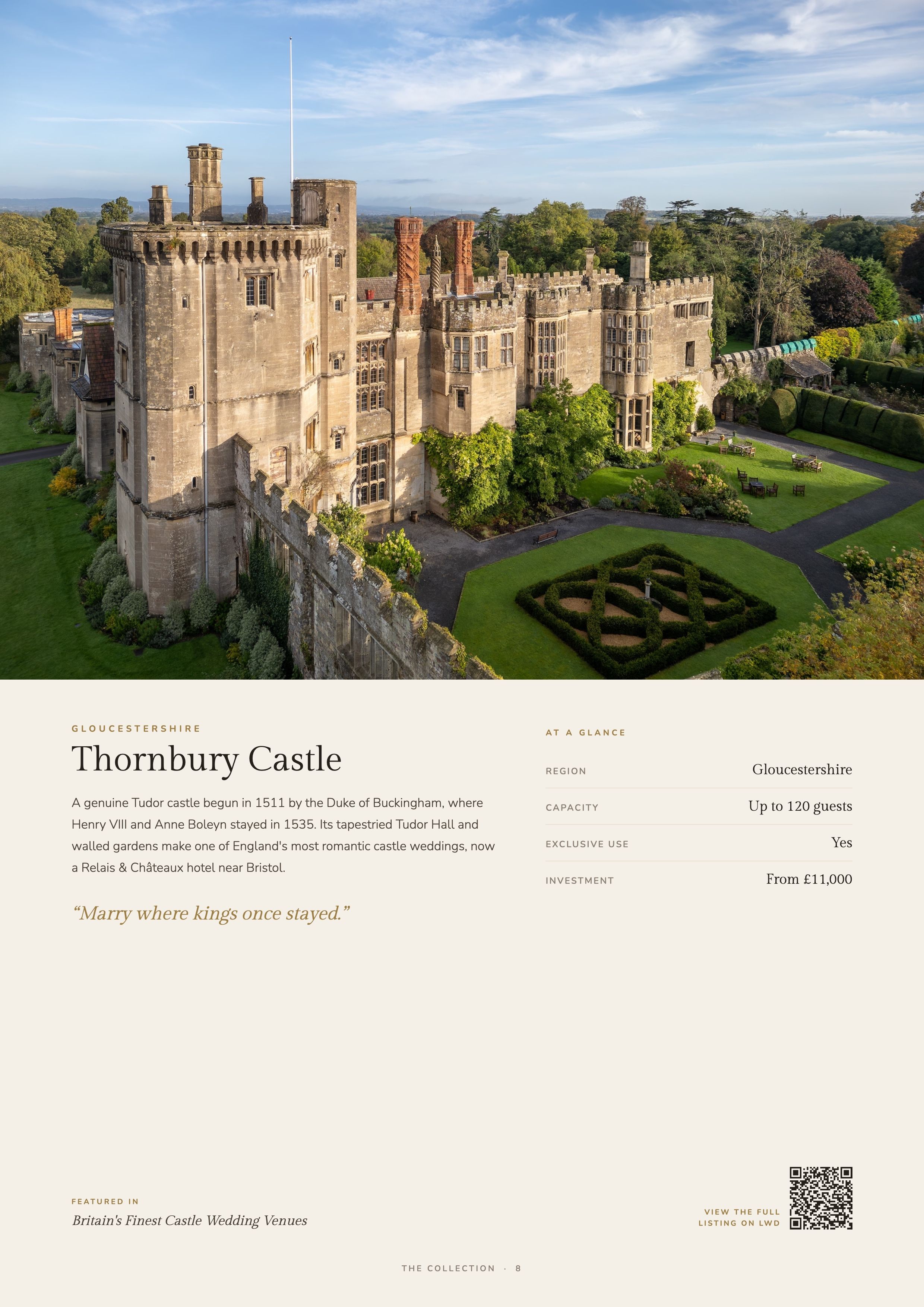 GLOUCESTERSHIRE

Thornbury Castle

A genuine Tudor castle begun in 1511 by the Duke of Buckingham, where Henry VIII and Anne Boleyn stayed in 1535. Its tapestried Tudor Hall and walled gardens make one of England's most romantic castle weddings, now a Relais & Châteaux hotel near Bristol.

“Marry where kings once stayed.”

AT A GLANCE

| REGION | Gloucestershire |
|---|---|
| CAPACITY | Up to 120 guests |
| EXCLUSIVE USE | Yes |
| INVESTMENT | From £11,000 |

FEATURED IN

Britain's Finest Castle Wedding Venues

VIEW THE FULL LISTING ON LWD

THE COLLECTION · 8